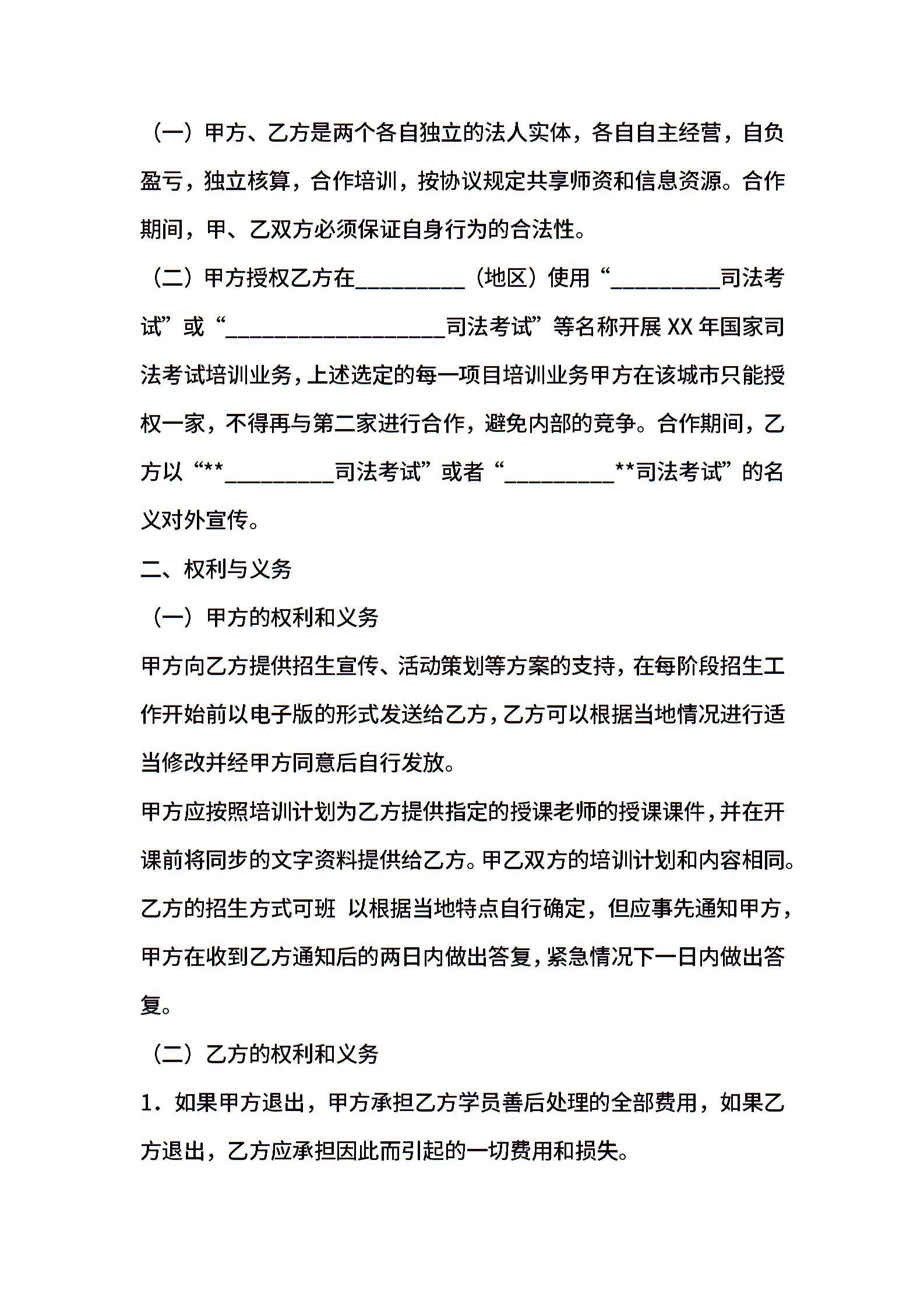 （一）甲方、乙方是两个各自独立的法人实体，各自自主经营，自负盈亏，独立核算，合作培训，按协议规定共享师资和信息资源。合作期间，甲、乙双方必须保证自身行为的合法性。

（二）甲方授权乙方在__________（地区）使用“__________司法考试”或“____________________司法考试”等名称开展XX年国家司法考试培训业务，上述选定的每一项目培训业务甲方在该城市只能授权一家，不得再与第二家进行合作，避免内部的竞争。合作期间，乙方以“**__________司法考试”或者“__________**司法考试”的名义对外宣传。

二、权利与义务

（一）甲方的权利和义务

甲方向乙方提供招生宣传、活动策划等方案的支持，在每阶段招生工作开始前以电子版的形式发送给乙方，乙方可以根据当地情况进行适当修改并经甲方同意后自行发放。

甲方应按照培训计划为乙方提供指定的授课老师的授课课件，并在开课前将同步的文字资料提供给乙方。甲乙双方的培训计划和内容相同。乙方的招生方式可班 以根据当地特点自行确定，但应事先通知甲方，甲方在收到乙方通知后的两日内做出答复，紧急情况下一日内做出答复。

（二）乙方的权利和义务

1．如果甲方退出，甲方承担乙方学员善后处理的全部费用，如果乙方退出，乙方应承担因此而引起的一切费用和损失。